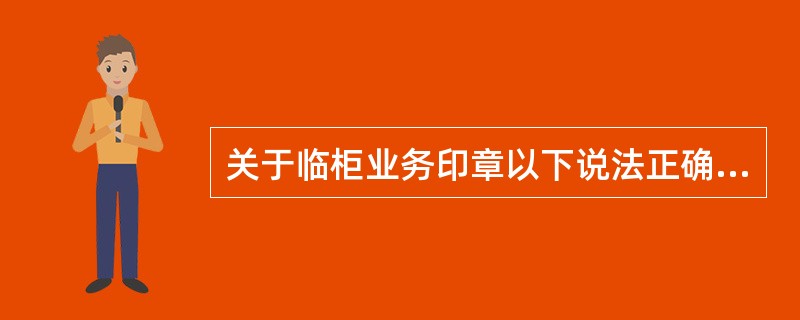 关于临柜业务印章以下说法正确...